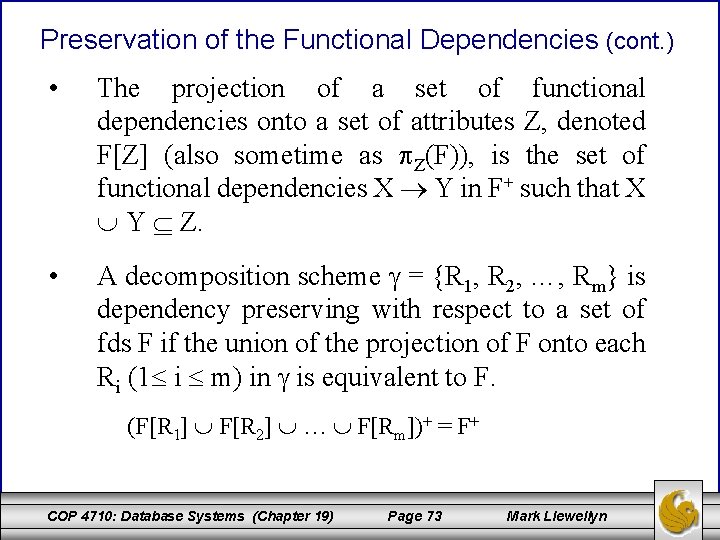 Preservation of the Functional Dependencies (cont.)

• The projection of a set of functional dependencies onto a set of attributes Z, denoted F[Z] (also sometime as $\pi_Z(F)$), is the set of functional dependencies $X \rightarrow Y$ in $F^+$ such that $X \cup Y \subseteq Z$.

• A decomposition scheme $\gamma = \{R_1, R_2, \ldots, R_m\}$ is dependency preserving with respect to a set of fds F if the union of the projection of F onto each $R_i$ ($1 \leq i \leq m$) in $\gamma$ is equivalent to F.

$(F[R_1] \cup F[R_2] \cup \ldots \cup F[R_m])^+ = F^+$

COP 4710: Database Systems (Chapter 19) Page 73 Mark Llewellyn